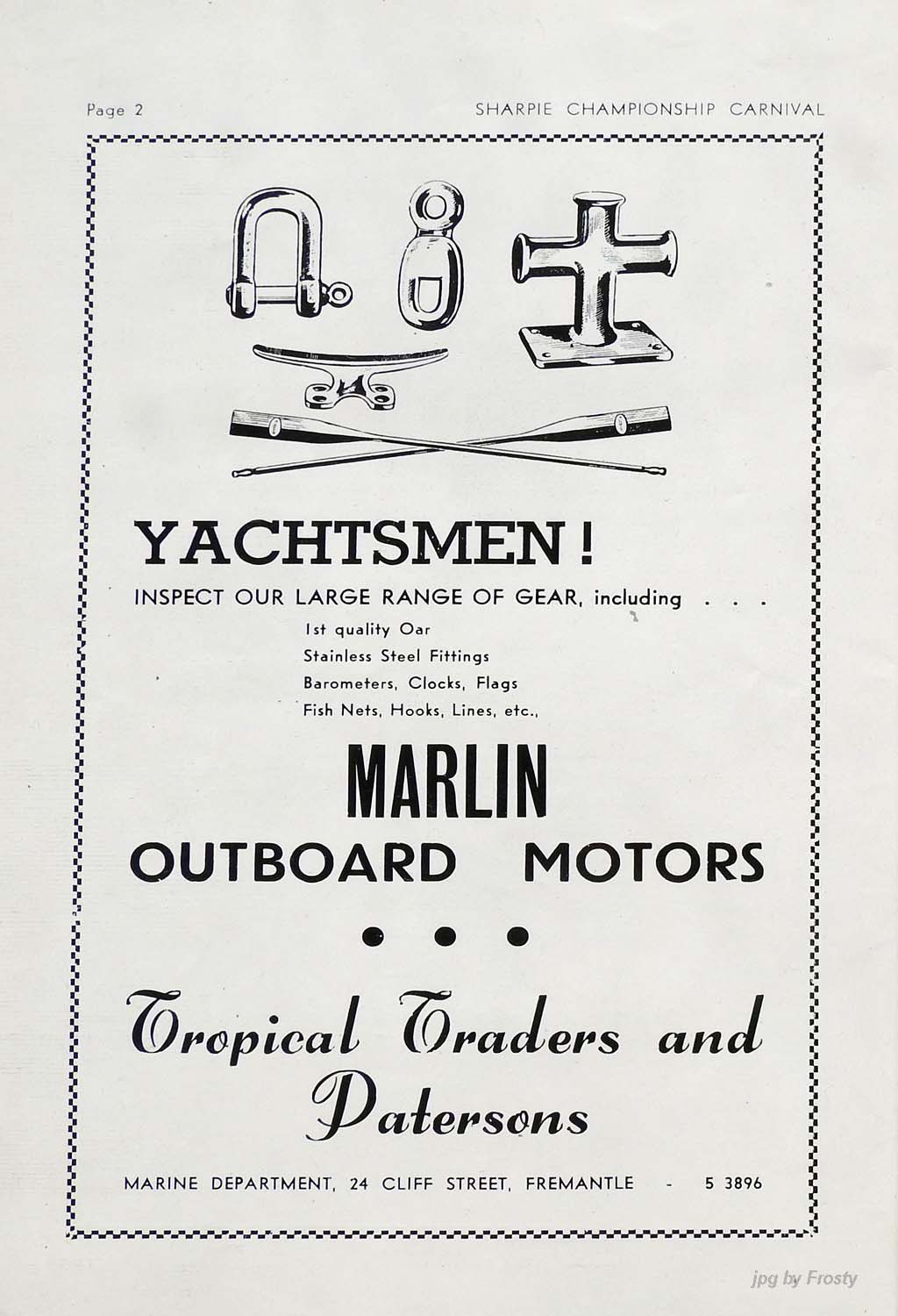 Page 2

SHARPIE CHAMPIONSHIP CARNIVAL

YACHTSMEN!

INSPECT OUR LARGE RANGE OF GEAR, including . . .

1st quality Oar
Stainless Steel Fittings
Barometers, Clocks, Flags
Fish Nets, Hooks, Lines, etc.,

MARLIN
OUTBOARD MOTORS

Tropical Traders and Patersons

MARINE DEPARTMENT, 24 CLIFF STREET, FREMANTLE - 5 3896

jpg by Frosty